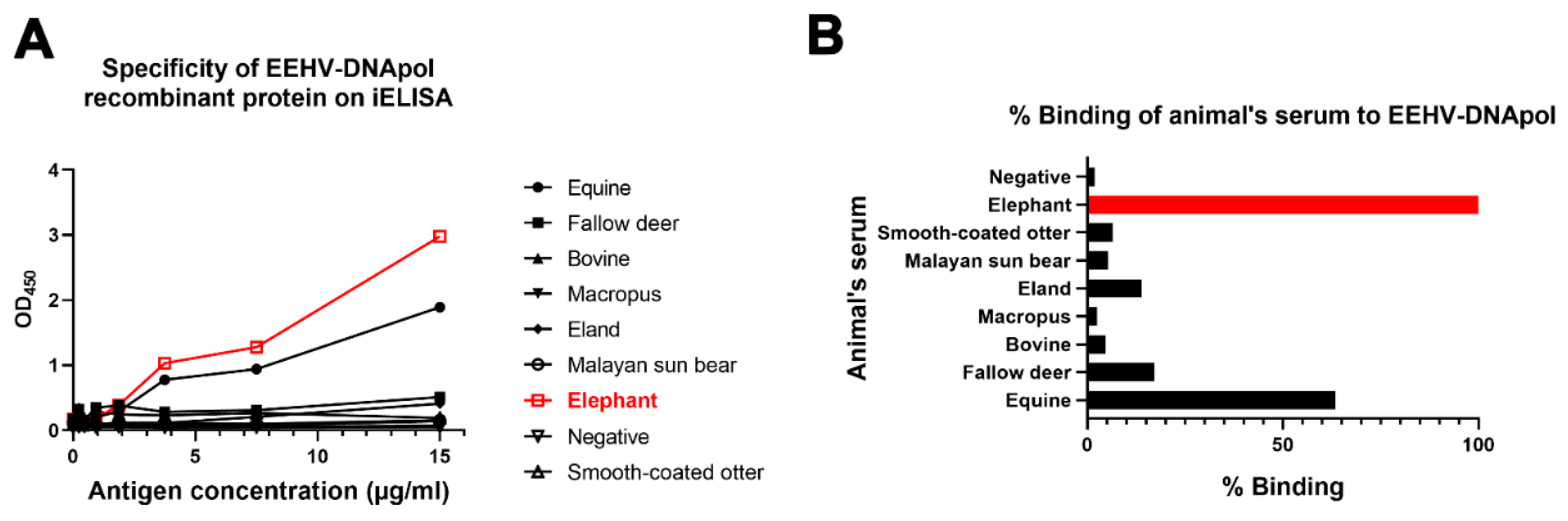 A

Specificity of EEHV-DNApol recombinant protein on iELISA

$OD_{450}$

4
3
2
1
0

0
5
10
15

Antigen concentration (μg/ml)

Equine
Fallow deer
Bovine
Macropus
Eland
Malayan sun bear
Elephant
Negative
Smooth-coated otter

B

% Binding of animal's serum to EEHV-DNApol

Animal's serum

Negative
Elephant
Smooth-coated otter
Malayan sun bear
Eland
Macropus
Bovine
Fallow deer
Equine

0
50
100

% Binding